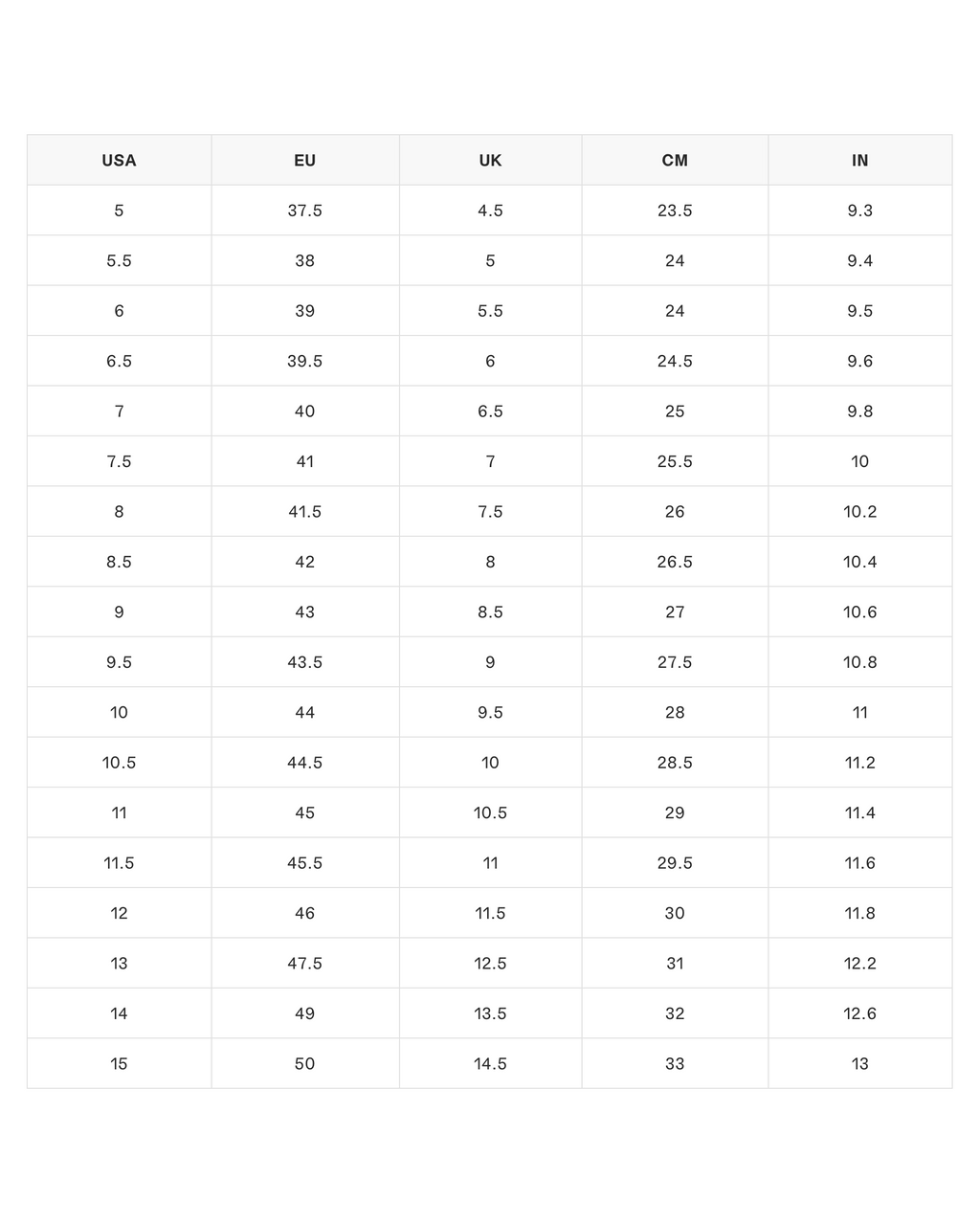 | USA | EU | UK | CM | IN |
|---|---|---|---|---|
| 5 | 37.5 | 4.5 | 23.5 | 9.3 |
| 5.5 | 38 | 5 | 24 | 9.4 |
| 6 | 39 | 5.5 | 24 | 9.5 |
| 6.5 | 39.5 | 6 | 24.5 | 9.6 |
| 7 | 40 | 6.5 | 25 | 9.8 |
| 7.5 | 41 | 7 | 25.5 | 10 |
| 8 | 41.5 | 7.5 | 26 | 10.2 |
| 8.5 | 42 | 8 | 26.5 | 10.4 |
| 9 | 43 | 8.5 | 27 | 10.6 |
| 9.5 | 43.5 | 9 | 27.5 | 10.8 |
| 10 | 44 | 9.5 | 28 | 11 |
| 10.5 | 44.5 | 10 | 28.5 | 11.2 |
| 11 | 45 | 10.5 | 29 | 11.4 |
| 11.5 | 45.5 | 11 | 29.5 | 11.6 |
| 12 | 46 | 11.5 | 30 | 11.8 |
| 13 | 47.5 | 12.5 | 31 | 12.2 |
| 14 | 49 | 13.5 | 32 | 12.6 |
| 15 | 50 | 14.5 | 33 | 13 |